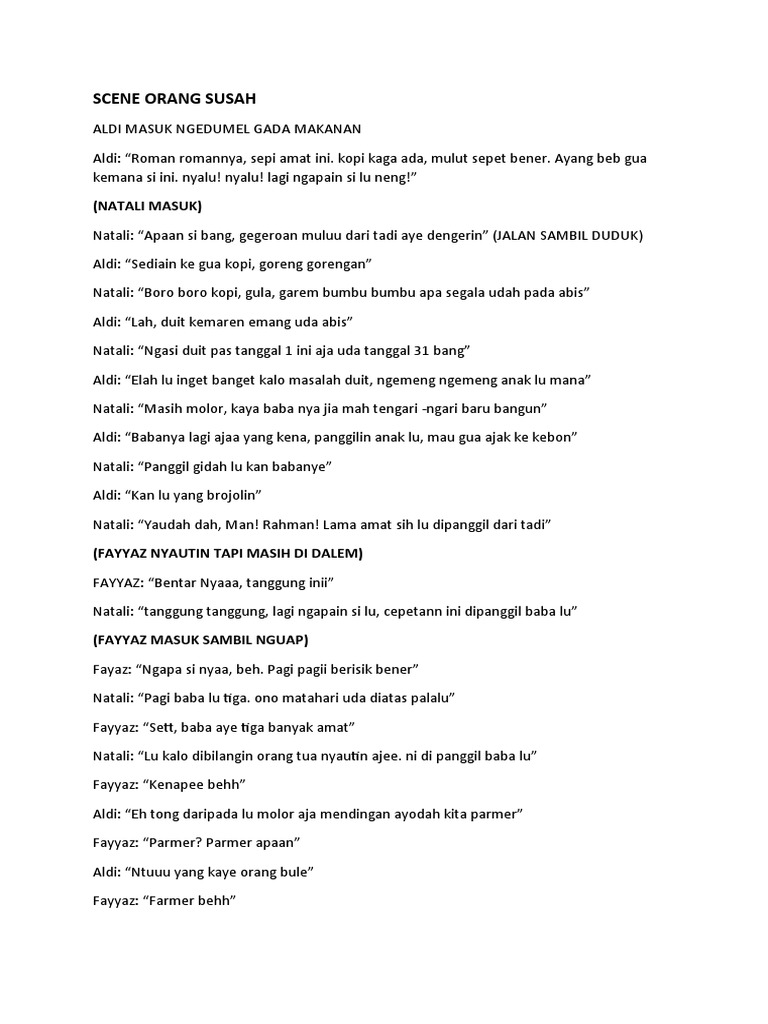 SCENE ORANG SUSAH

ALDI MASUK NGEDUMEL GADA MAKANAN

Aldi: “Roman romannya, sepi amat ini. kopi kaga ada, mulut sepet bener. Ayang beb gua kemana si ini. nyalu! nyalu! lagi ngapain si lu neng!”

(NATALI MASUK)

Natali: “Apaan si bang, gegeroan muluu dari tadi aye dengerin” (JALAN SAMBIL DUDUK)

Aldi: “Sediain ke gua kopi, goreng gorengan”

Natali: “Boro boro kopi, gula, garem bumbu bumbu apa segala udah pada abis”

Aldi: “Lah, duit kemaren emang uda abis”

Natali: “Ngasi duit pas tanggal 1 ini aja uda tanggal 31 bang”

Aldi: “Elah lu inget banget kalo masalah duit, ngemeng ngemeng anak lu mana”

Natali: “Masih molor, kaya baba nya jia mah tengari -ngari baru bangun”

Aldi: “Babanya lagi ajaa yang kena, panggilin anak lu, mau gua ajak ke kebon”

Natali: “Panggil gidah lu kan babanye”

Aldi: “Kan lu yang brojolin”

Natali: “Yaudah dah, Man! Rahman! Lama amat sih lu dipanggil dari tadi”

(FAYYAZ NYAUTIN TAPI MASIH DI DALEM)

FAYYAZ: “Bentar Nyaaa, tanggung inii”

Natali: “tanggung tanggung, lagi ngapain si lu, cepetann ini dipanggil baba lu”

(FAYYAZ MASUK SAMBIL NGUAP)

Fayaz: “Ngapa si nyaa, beh. Pagi pagii berisik bener”

Natali: “Pagi baba lu tiga. ono matahari uda diatas palalu”

Fayyaz: “Sett, baba aye tiga banyak amat”

Natali: “Lu kalo dibilangin orang tua nyautin ajee. ni di panggil baba lu”

Fayyaz: “Kenapee behh”

Aldi: “Eh tong daripada lu molor aja mendingan ayodah kita parmer”

Fayyaz: “Parmer? Parmer apaan”

Aldi: “Ntuuu yang kaye orang bule”

Fayyaz: “Farmer behh”